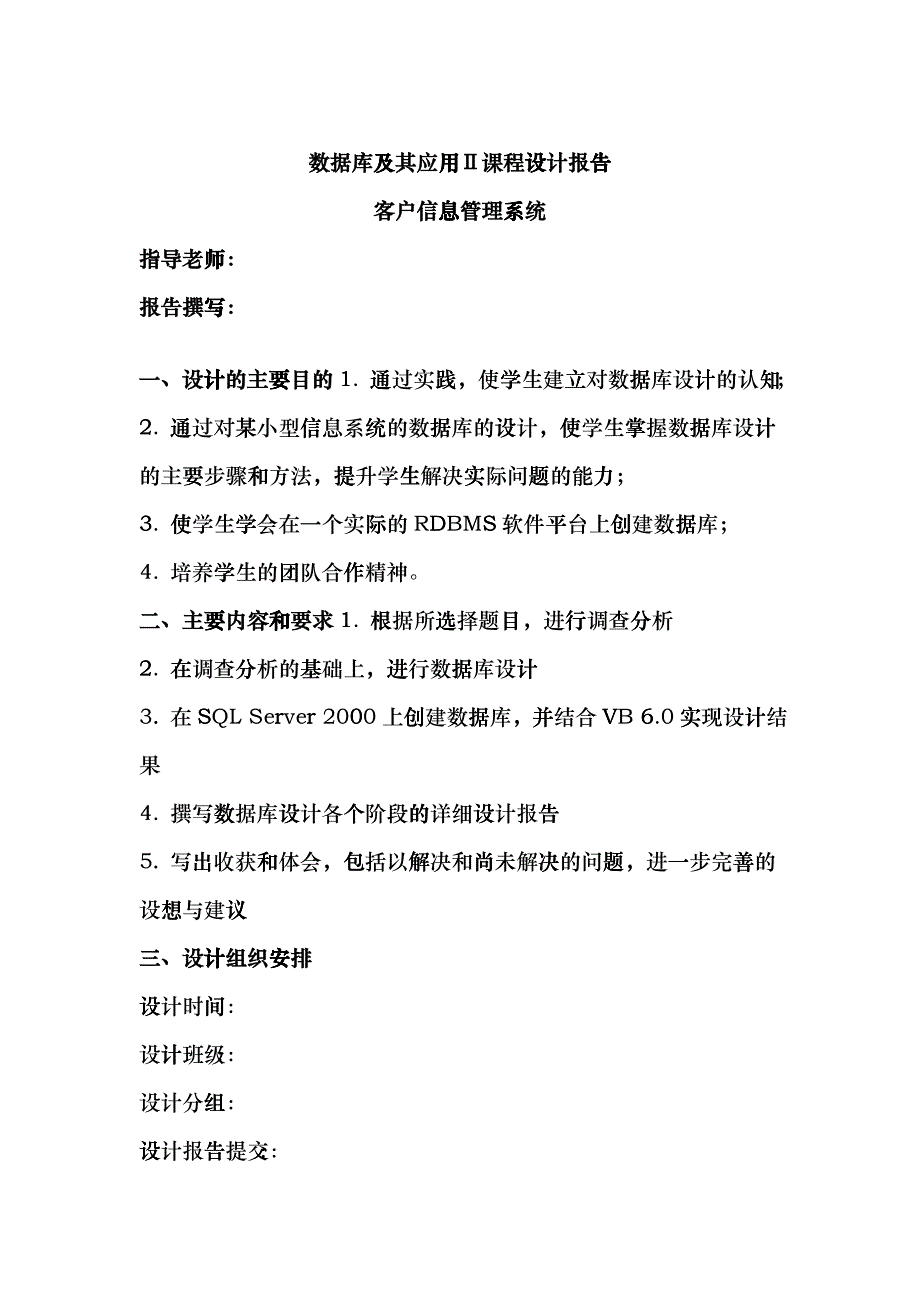 数据库及其应用Ⅱ课程设计报告

客户信息管理系统

指导老师:

报告撰写:

一、设计的主要目的 1. 通过实践，使学生建立对数据库设计的认知;

2. 通过对某小型信息系统的数据库的设计，使学生掌握数据库设计的主要步骤和方法，提升学生解决实际问题的能力;

3. 使学生学会在一个实际的 RDBMS 软件平台上创建数据库;

4. 培养学生的团队合作精神。

二、主要内容和要求 1. 根据所选择题目，进行调查分析

2. 在调查分析的基础上，进行数据库设计

3. 在 SQL Server 2000 上创建数据库，并结合 VB 6.0 实现设计结果

4. 撰写数据库设计各个阶段的详细设计报告

5. 写出收获和体会，包括以解决和尚未解决的问题，进一步完善的设想与建议

三、设计组织安排

设计时间:

设计班级:

设计分组:

设计报告提交: